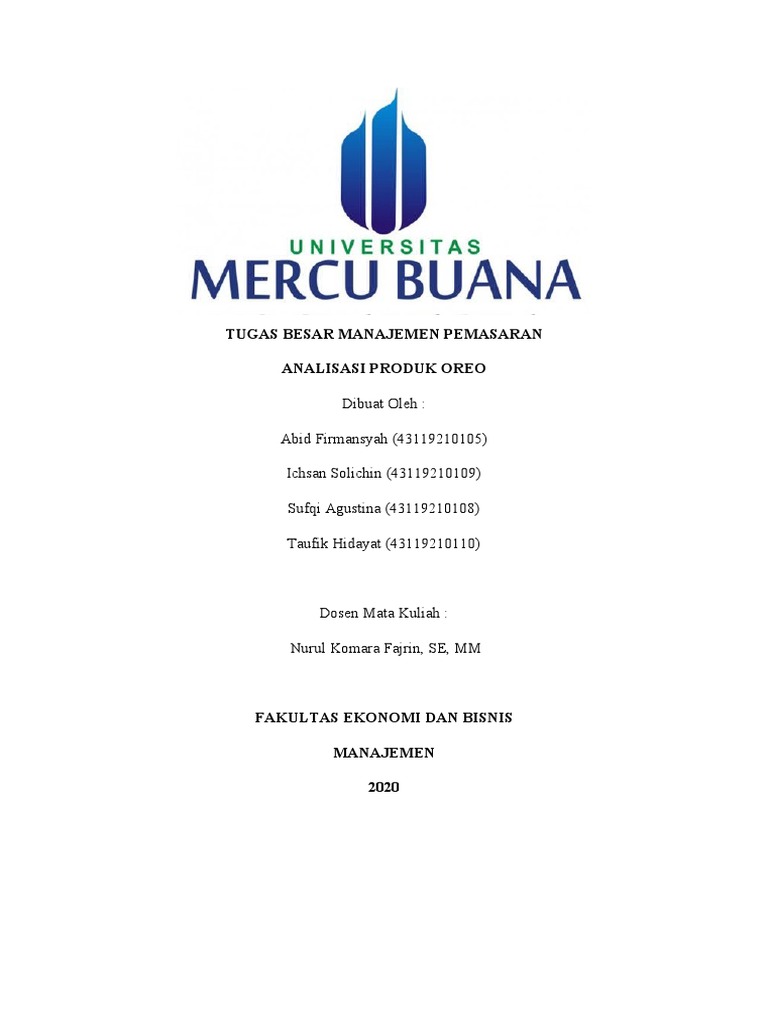 UNIVERSITAS
MERCU BUANA

TUGAS BESAR MANAJEMEN PEMASARAN

ANALISASI PRODUK OREO

Dibuat Oleh :

Abid Firmansyah (43119210105)

Ichsan Solichin (43119210109)

Sufqi Agustina (43119210108)

Taufik Hidayat (43119210110)

Dosen Mata Kuliah :

Nurul Komara Fajrin, SE, MM

FAKULTAS EKONOMI DAN BISNIS

MANAJEMEN

2020